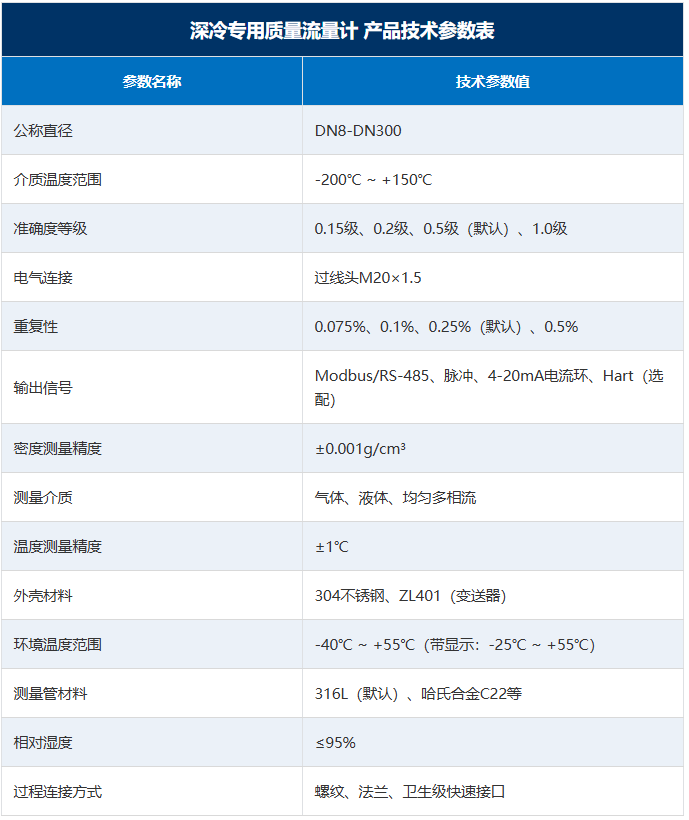 深冷专用质量流量计 产品技术参数表

| 参数名称 | 技术参数值 |
|---|---|
| 公称直径 | DN8-DN300 |
| 介质温度范围 | -200℃ ~ +150℃ |
| 准确度等级 | 0.15级、0.2级、0.5级（默认）、1.0级 |
| 电气连接 | 过线头M20×1.5 |
| 重复性 | 0.075%、0.1%、0.25%（默认）、0.5% |
| 输出信号 | Modbus/RS-485、脉冲、4-20mA电流环、Hart（选配） |
| 密度测量精度 | ±0.001g/cm³ |
| 测量介质 | 气体、液体、均匀多相流 |
| 温度测量精度 | ±1℃ |
| 外壳材料 | 304不锈钢、ZL401（变送器） |
| 环境温度范围 | -40℃ ~ +55℃（带显示：-25℃ ~ +55℃） |
| 测量管材料 | 316L（默认）、哈氏合金C22等 |
| 相对湿度 | ≤95% |
| 过程连接方式 | 螺纹、法兰、卫生级快速接口 |